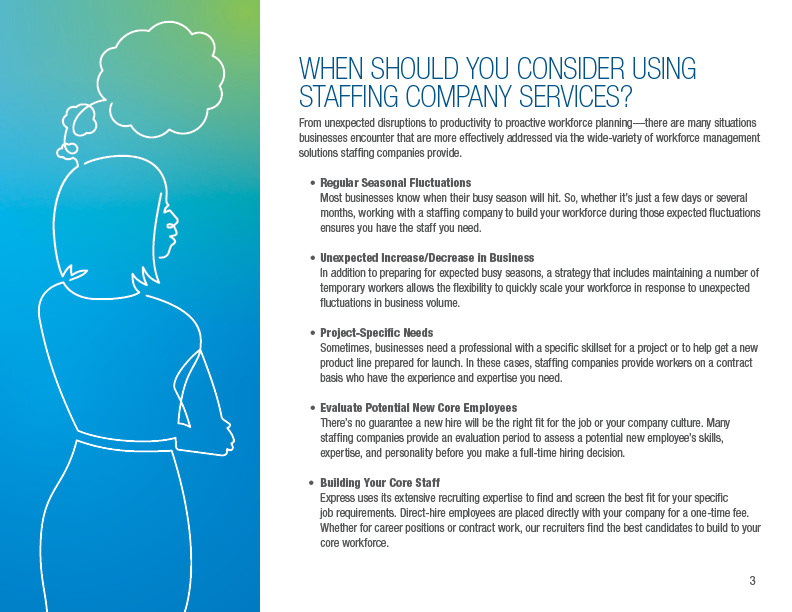 WHEN SHOULD YOU CONSIDER USING STAFFING COMPANY SERVICES?

From unexpected disruptions to productivity to proactive workforce planning—there are many situations businesses encounter that are more effectively addressed via the wide-variety of workforce management solutions staffing companies provide.

• Regular Seasonal Fluctuations
Most businesses know when their busy season will hit. So, whether it's just a few days or several months, working with a staffing company to build your workforce during those expected fluctuations ensures you have the staff you need.

• Unexpected Increase/Decrease in Business
In addition to preparing for expected busy seasons, a strategy that includes maintaining a number of temporary workers allows the flexibility to quickly scale your workforce in response to unexpected fluctuations in business volume.

• Project-Specific Needs
Sometimes, businesses need a professional with a specific skillset for a project or to help get a new product line prepared for launch. In these cases, staffing companies provide workers on a contract basis who have the experience and expertise you need.

• Evaluate Potential New Core Employees
There's no guarantee a new hire will be the right fit for the job or your company culture. Many staffing companies provide an evaluation period to assess a potential new employee's skills, expertise, and personality before you make a full-time hiring decision.

• Building Your Core Staff
Express uses its extensive recruiting expertise to find and screen the best fit for your specific job requirements. Direct-hire employees are placed directly with your company for a one-time fee. Whether for career positions or contract work, our recruiters find the best candidates to build to your core workforce.

3